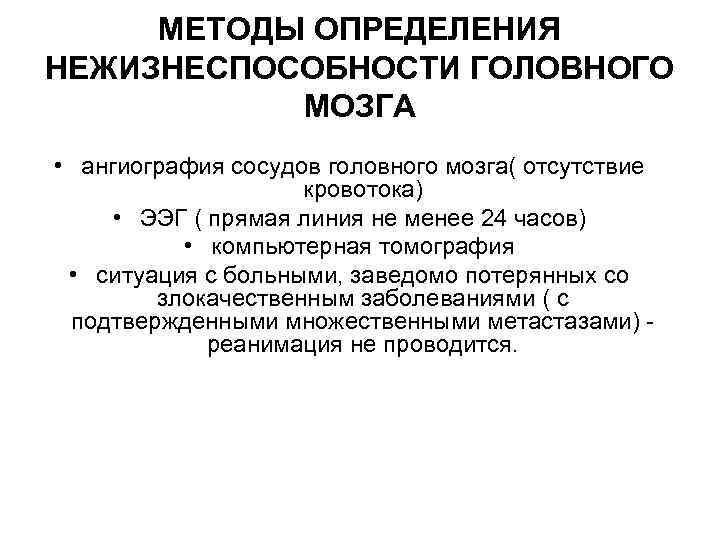 МЕТОДЫ ОПРЕДЕЛЕНИЯ НЕЖИЗНЕСПОСОБНОСТИ ГОЛОВНОГО МОЗГА

• ангиография сосудов головного мозга( отсутствие кровотока)
• ЭЭГ ( прямая линия не менее 24 часов)
• компьютерная томография
• ситуация с больными, заведомо потерянных со злокачественным заболеваниями ( с подтвержденными множественными метастазами) - реанимация не проводится.